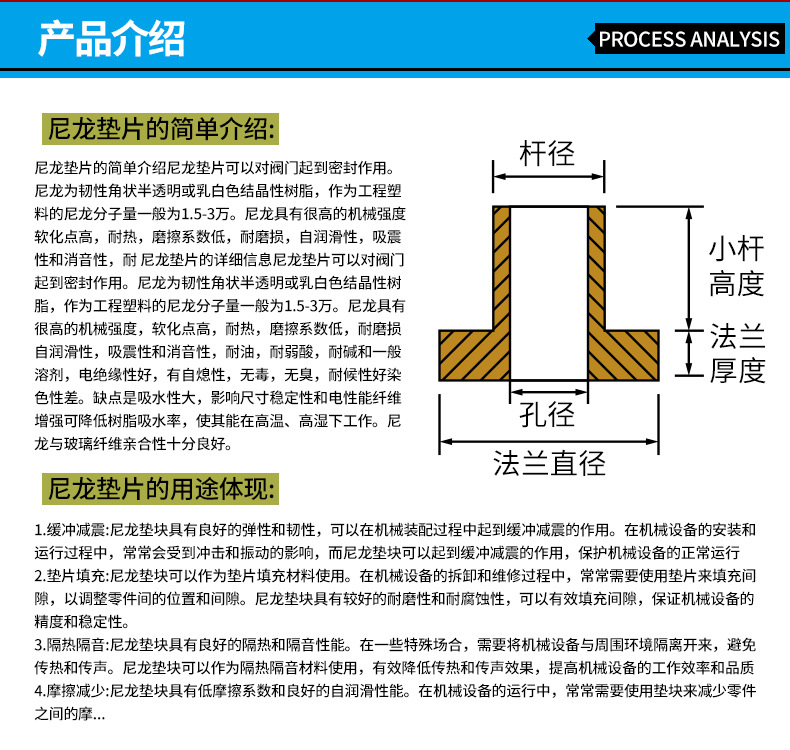 产品介绍

PROCESS ANALYSIS

尼龙垫片的简单介绍:

尼龙垫片的简单介绍尼龙垫片可以对阀门起到密封作用。尼龙为韧性角状半透明或乳白色结晶性树脂，作为工程塑料的尼龙分子量一般为1.5-3万。尼龙具有很高的机械强度软化点高，耐热，磨擦系数低，耐磨损，自润滑性，吸震性和消音性，耐 尼龙垫片的详细信息尼龙垫片可以对阀门起到密封作用。尼龙为韧性角状半透明或乳白色结晶性树脂，作为工程塑料的尼龙分子量一般为1.5-3万。尼龙具有很高的机械强度，软化点高，耐热，磨擦系数低，耐磨损自润滑性，吸震性和消音性，耐油，耐弱酸，耐碱和一般溶剂，电绝缘性好，有自熄性，无毒，无臭，耐候性好染色性差。缺点是吸水性大，影响尺寸稳定性和电性能纤维增强可降低树脂吸水率，使其能在高温、高湿下工作。尼龙与玻璃纤维亲合性十分良好。

杆径

小杆高度

法兰厚度

孔径

法兰直径

尼龙垫片的用途体现:

1.缓冲减震:尼龙垫块具有良好的弹性和韧性，可以在机械装配过程中起到缓冲减震的作用。在机械设备的安装和运行过程中，常常会受到冲击和振动的影响，而尼龙垫块可以起到缓冲减震的作用，保护机械设备的正常运行
2.垫片填充:尼龙垫块可以作为垫片填充材料使用。在机械设备的拆卸和维修过程中，常常需要使用垫片来填充间隙，以调整零件间的位置和间隙。尼龙垫块具有较好的耐磨性和耐腐蚀性，可以有效填充间隙，保证机械设备的精度和稳定性。
3.隔热隔音:尼龙垫块具有良好的隔热和隔音性能。在一些特殊场合，需要将机械设备与周围环境隔离开来，避免传热和传声。尼龙垫块可以作为隔热隔音材料使用，有效降低传热和传声效果，提高机械设备的工作效率和品质
4.摩擦减少:尼龙垫块具有低摩擦系数和良好的自润滑性能。在机械设备的运行中，常常需要使用垫块来减少零件之间的摩...